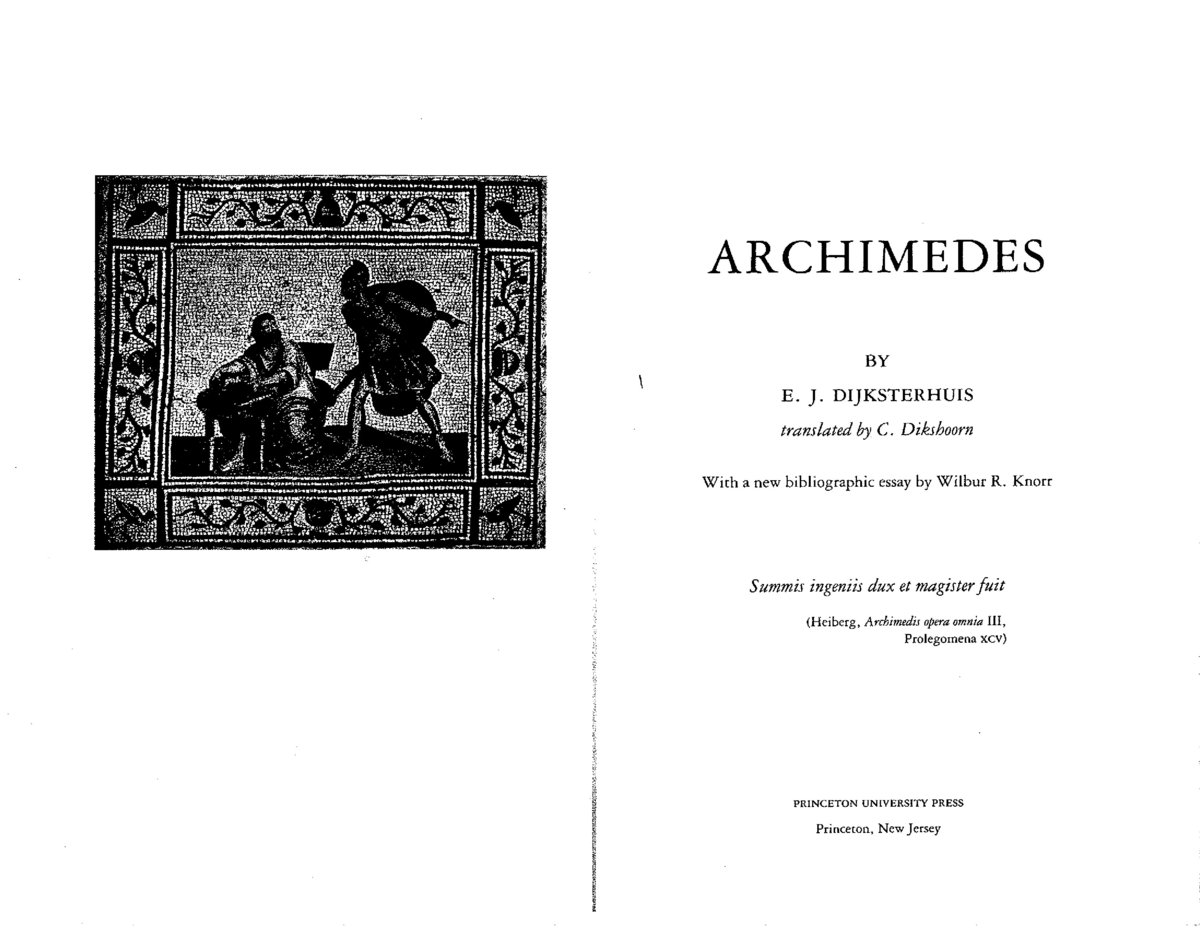 ARCHIMEDES

BY

E. J. DIJKSTERHUIS

translated by C. Dikshoorn

With a new bibliographic essay by Wilbur R. Knorr

Summis ingeniis dux et magister fuit

(Heiberg, Archimedis opera omnia III, Prolegomena XCV)

PRINCETON UNIVERSITY PRESS

Princeton, New Jersey